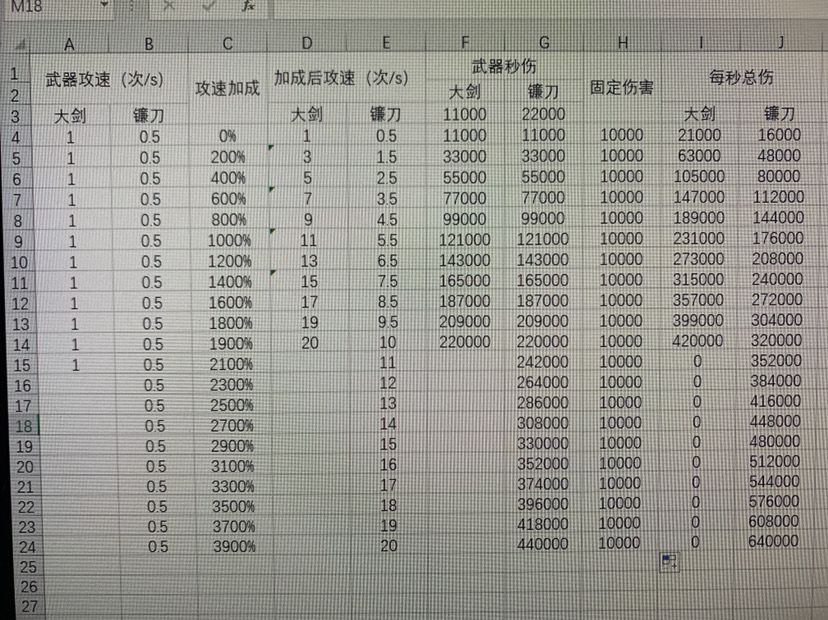 M18

| | A | B | C | D | E | F | G | H | I | J |
|---|---|---|---|---|---|---|---|---|---|---|
| 1 | 武器攻速（次/s） | | 攻速加成 | 加成后攻速（次/s） | | 武器秒伤 | | 固定伤害 | 每秒总伤 | |
| 2 | | | | | | 大剑 | 镰刀 | | | |
| 3 | 大剑 | 镰刀 | | 大剑 | 镰刀 | 11000 | 22000 | | 大剑 | 镰刀 |
| 4 | 1 | 0.5 | 0% | 1 | 0.5 | 11000 | 11000 | 10000 | 21000 | 16000 |
| 5 | 1 | 0.5 | 200% | 3 | 1.5 | 33000 | 33000 | 10000 | 63000 | 48000 |
| 6 | 1 | 0.5 | 400% | 5 | 2.5 | 55000 | 55000 | 10000 | 105000 | 80000 |
| 7 | 1 | 0.5 | 600% | 7 | 3.5 | 77000 | 77000 | 10000 | 147000 | 112000 |
| 8 | 1 | 0.5 | 800% | 9 | 4.5 | 99000 | 99000 | 10000 | 189000 | 144000 |
| 9 | 1 | 0.5 | 1000% | 11 | 5.5 | 121000 | 121000 | 10000 | 231000 | 176000 |
| 10 | 1 | 0.5 | 1200% | 13 | 6.5 | 143000 | 143000 | 10000 | 273000 | 208000 |
| 11 | 1 | 0.5 | 1400% | 15 | 7.5 | 165000 | 165000 | 10000 | 315000 | 240000 |
| 12 | 1 | 0.5 | 1600% | 17 | 8.5 | 187000 | 187000 | 10000 | 357000 | 272000 |
| 13 | 1 | 0.5 | 1800% | 19 | 9.5 | 209000 | 209000 | 10000 | 399000 | 304000 |
| 14 | 1 | 0.5 | 1900% | 20 | 10 | 220000 | 220000 | 10000 | 420000 | 320000 |
| 15 | 1 | 0.5 | 2100% | | 11 | | 242000 | 10000 | 0 | 352000 |
| 16 | | 0.5 | 2300% | | 12 | | 264000 | 10000 | 0 | 384000 |
| 17 | | 0.5 | 2500% | | 13 | | 286000 | 10000 | 0 | 416000 |
| 18 | | 0.5 | 2700% | | 14 | | 308000 | 10000 | 0 | 448000 |
| 19 | | 0.5 | 2900% | | 15 | | 330000 | 10000 | 0 | 480000 |
| 20 | | 0.5 | 3100% | | 16 | | 352000 | 10000 | 0 | 512000 |
| 21 | | 0.5 | 3300% | | 17 | | 374000 | 10000 | 0 | 544000 |
| 22 | | 0.5 | 3500% | | 18 | | 396000 | 10000 | 0 | 576000 |
| 23 | | 0.5 | 3700% | | 19 | | 418000 | 10000 | 0 | 608000 |
| 24 | | 0.5 | 3900% | | 20 | | 440000 | 10000 | 0 | 640000 |
| 25 | | | | | | | | | | |
| 26 | | | | | | | | | | |
| 27 | | | | | | | | | | |